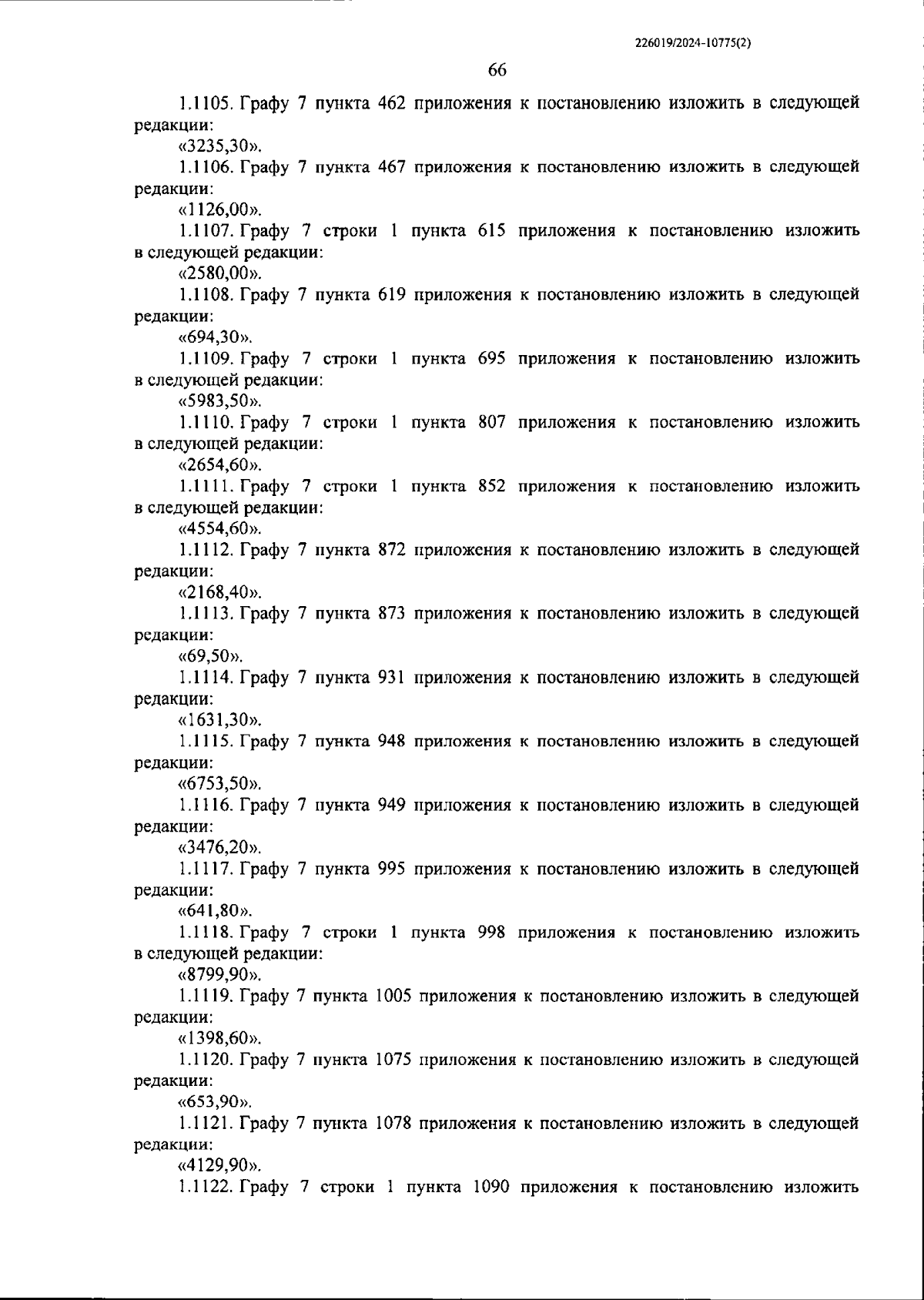 226019/2024-10775(2)

66

1.1105. Графу 7 пункта 462 приложения к постановлению изложить в следующей редакции:

«3235,30».

1.1106. Графу 7 пункта 467 приложения к постановлению изложить в следующей редакции:

«1126,00».

1.1107. Графу 7 строки 1 пункта 615 приложения к постановлению изложить в следующей редакции:

«2580,00».

1.1108. Графу 7 пункта 619 приложения к постановлению изложить в следующей редакции:

«694,30».

1.1109. Графу 7 строки 1 пункта 695 приложения к постановлению изложить в следующей редакции:

«5983,50».

1.1110. Графу 7 строки 1 пункта 807 приложения к постановлению изложить в следующей редакции:

«2654,60».

1.1111. Графу 7 строки 1 пункта 852 приложения к постановлению изложить в следующей редакции:

«4554,60».

1.1112. Графу 7 пункта 872 приложения к постановлению изложить в следующей редакции:

«2168,40».

1.1113. Графу 7 пункта 873 приложения к постановлению изложить в следующей редакции:

«69,50».

1.1114. Графу 7 пункта 931 приложения к постановлению изложить в следующей редакции:

«1631,30».

1.1115. Графу 7 пункта 948 приложения к постановлению изложить в следующей редакции:

«6753,50».

1.1116. Графу 7 пункта 949 приложения к постановлению изложить в следующей редакции:

«3476,20».

1.1117. Графу 7 пункта 995 приложения к постановлению изложить в следующей редакции:

«641,80».

1.1118. Графу 7 строки 1 пункта 998 приложения к постановлению изложить в следующей редакции:

«8799,90».

1.1119. Графу 7 пункта 1005 приложения к постановлению изложить в следующей редакции:

«1398,60».

1.1120. Графу 7 пункта 1075 приложения к постановлению изложить в следующей редакции:

«653,90».

1.1121. Графу 7 пункта 1078 приложения к постановлению изложить в следующей редакции:

«4129,90».

1.1122. Графу 7 строки 1 пункта 1090 приложения к постановлению изложить